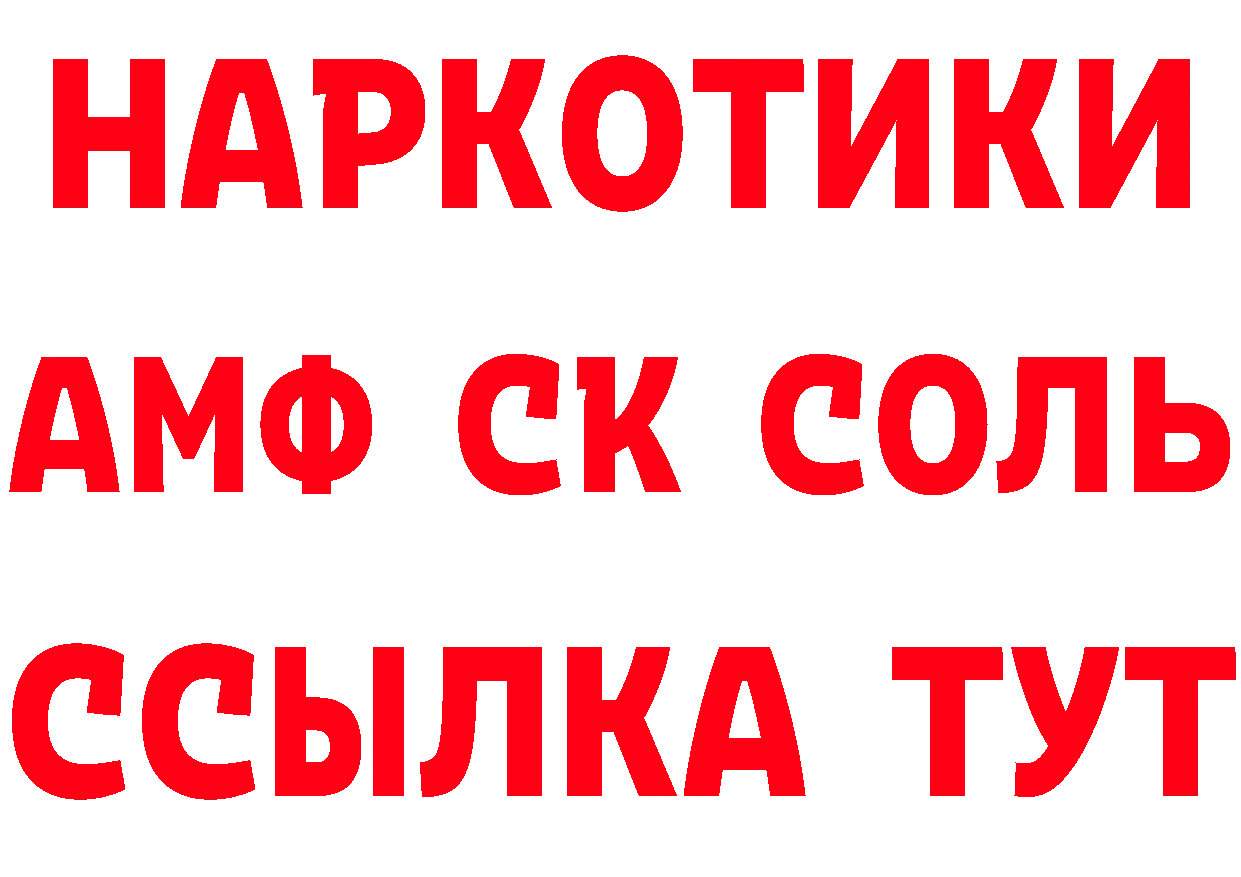 НАРКОТИКИ

АМФ СК СОЛЬ

ССЫЛКА ТУТ